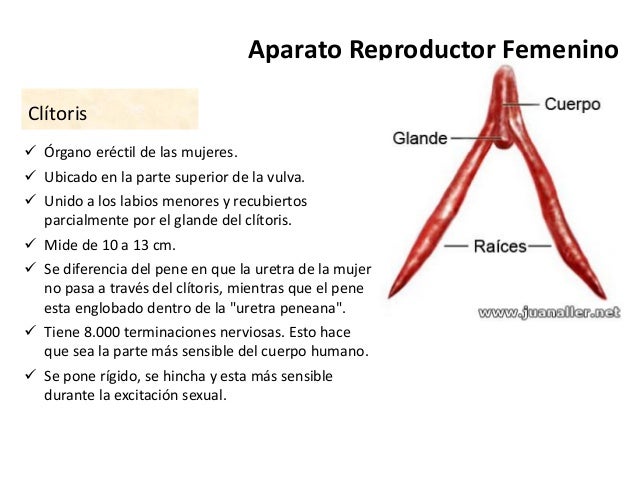 Aparato Reproductor Femenino

Clítoris

✓ Órgano eréctil de las mujeres.
✓ Ubicado en la parte superior de la vulva.
✓ Unido a los labios menores y recubiertos parcialmente por el glande del clítoris.
✓ Mide de 10 a 13 cm.
✓ Se diferencia del pene en que la uretra de la mujer no pasa a través del clítoris, mientras que el pene esta englobado dentro de la "uretra peneana".
✓ Tiene 8.000 terminaciones nerviosas. Esto hace que sea la parte más sensible del cuerpo humano.
✓ Se pone rígido, se hincha y esta más sensible durante la excitación sexual.

Cuerpo
Glande
Raíces
www.juanaller.net